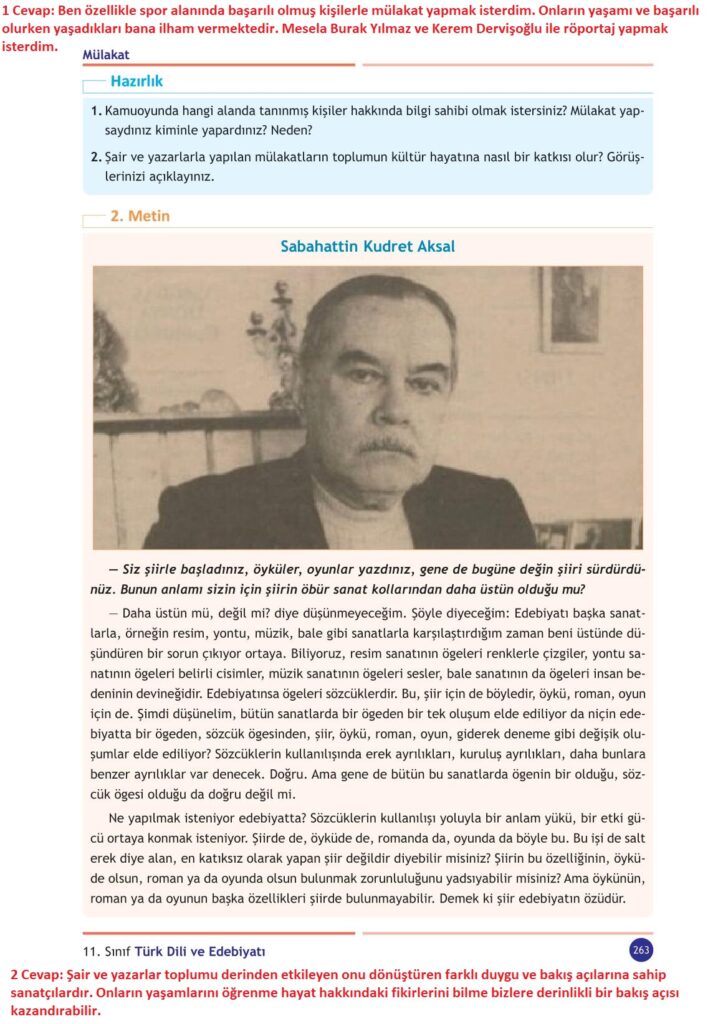 1 Cevap: Ben özellikle spor alanında başarılı olmuş kişilerle mülakat yapmak isterdim. Onların yaşamı ve başarılı olurken yaşadıkları bana ilham vermektedir. Mesela Burak Yılmaz ve Kerem Dervişoğlu ile röportaj yapmak isterdim.

Mülakat

Hazırlık

1. Kamuoyunda hangi alanda tanınmış kişiler hakkında bilgi sahibi olmak istersiniz? Mülakat yapsaydınız kiminle yapardınız? Neden?

2. Şair ve yazarlarla yapılan mülakatların toplumun kültür hayatına nasıl bir katkısı olur? Görüşlerinizi açıklayınız.

2. Metin

Sabahattin Kudret Aksal

— Siz şiirle başladınız, öyküler, oyunlar yazdınız, gene de bugüne değin şiiri sürdürdünüz. Bunun anlamı sizin için şiirin öbür sanat kollarından daha üstün olduğu mu?

— Daha üstün mü, değil mi? diye düşünmeyeceğim. Şöyle diyeceğim: Edebiyatı başka sanatlarla, örneğin resim, yontu, müzik, bale gibi sanatlarla karşılaştırdığım zaman beni üstünde düşündüren bir sorun çıkıyor ortaya. Biliyoruz, resim sanatının ögeleri renklerle çizgiler, yontu sanatının ögeleri belirli cisimler, müzik sanatının ögeleri sesler, bale sanatının da ögeleri insan bedeninin devineğidir. Edebiyatınsa ögeleri sözcüklerdir. Bu, şiir için de böyledir, öykü, roman, oyun için de. Şimdi düşünelim, bütün sanatlarda bir ögeden bir tek oluşum elde ediliyor da niçin edebiyatta bir ögeden, sözcük ögesinden, şiir, öykü, roman, oyun, giderek deneme gibi değişik oluşumlar elde ediliyor? Sözcüklerin kullanılışında erek ayrılıkları, kuruluş ayrılıkları, daha bunlara benzer ayrılıklar var denecek. Doğru. Ama gene de bütün bu sanatlarda ögenin bir olduğu, sözcük ögesi olduğu da doğru değil mi.

Ne yapılmak isteniyor edebiyatta? Sözcüklerin kullanılışı yoluyla bir anlam yükü, bir etki gücü ortaya konmak isteniyor. Şiirde de, öyküde de, romanda da, oyunda da böyle bu. Bu işi de salt erek diye alan, en katıksız olarak yapan şiir değildir diyebilir misiniz? Şiirin bu özelliğinin, öyküde olsun, roman ya da oyunda olsun bulunmak zorunluluğunu yadsıyabilir misiniz? Ama öykünün, roman ya da oyunun başka özellikleri şiirde bulunmayabilir. Demek ki şiir edebiyatın özüdür.

11. Sınıf Türk Dili ve Edebiyatı 263

2 Cevap: Şair ve yazarlar toplumu derinden etkileyen onu dönüştüren farklı duygu ve bakış açılarına sahip sanatçılardır. Onların yaşamlarını öğrenme hayat hakkındaki fikirlerini bilme bizlere derinlikli bir bakış açısı kazandırabilir.